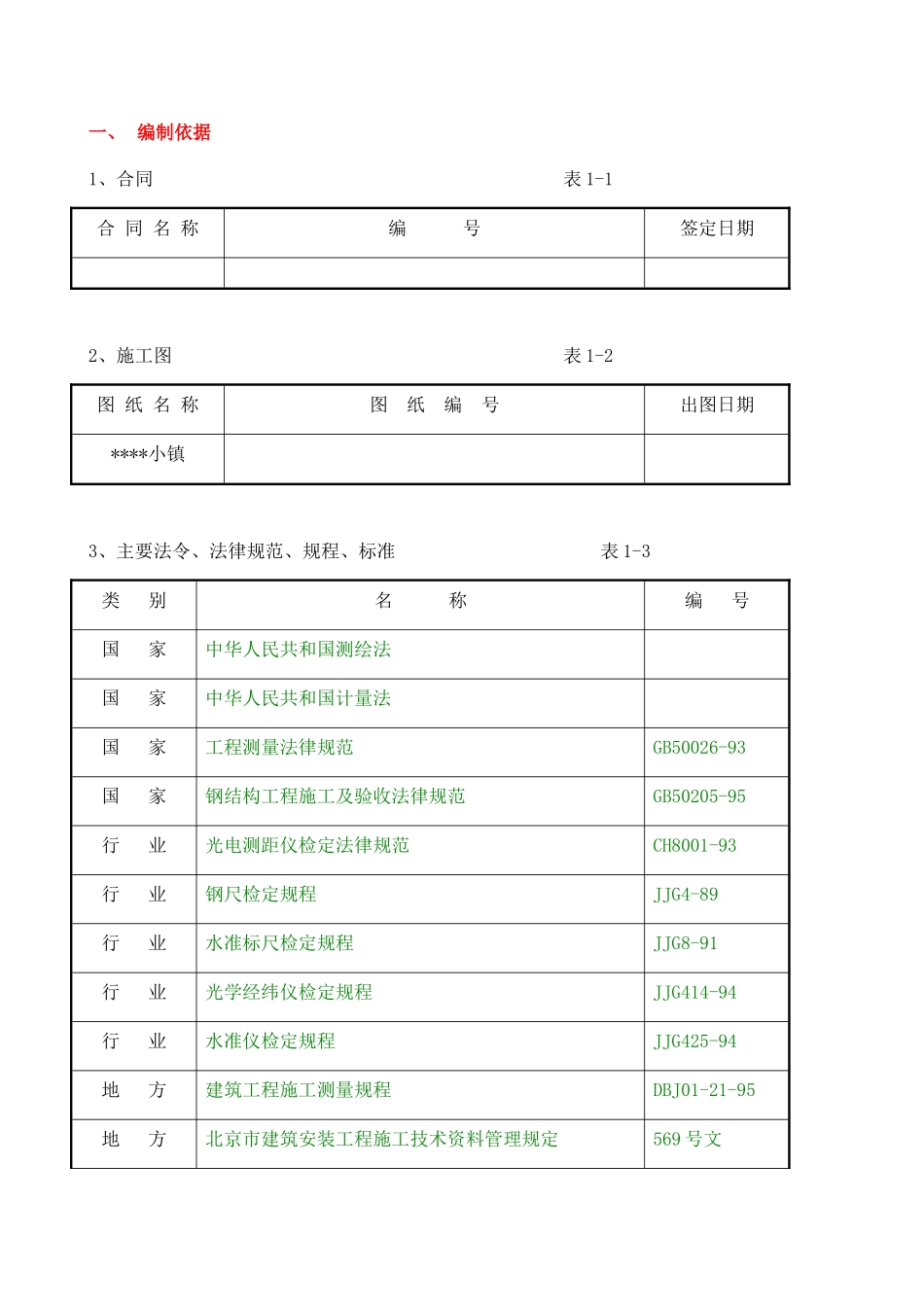 一、 编制依据

1、合同 表 1-1

| 合 同 名 称 | 编 号 | 签定日期 |
|---|---|---|
| | | |

2、施工图 表 1-2

| 图 纸 名 称 | 图 纸 编 号 | 出图日期 |
|---|---|---|
| ****小镇 | | |

3、主要法令、法律规范、规程、标准 表 1-3

| 类 别 | 名 称 | 编 号 |
|---|---|---|
| 国 家 | 中华人民共和国测绘法 | |
| 国 家 | 中华人民共和国计量法 | |
| 国 家 | 工程测量法律规范 | GB50026-93 |
| 国 家 | 钢结构工程施工及验收法律规范 | GB50205-95 |
| 行 业 | 光电测距仪检定法律规范 | CH8001-93 |
| 行 业 | 钢尺检定规程 | JJG4-89 |
| 行 业 | 水准标尺检定规程 | JJG8-91 |
| 行 业 | 光学经纬仪检定规程 | JJG414-94 |
| 行 业 | 水准仪检定规程 | JJG425-94 |
| 地 方 | 建筑工程施工测量规程 | DBJ01-21-95 |
| 地 方 | 北京市建筑安装工程施工技术资料管理规定 | 569 号文 |